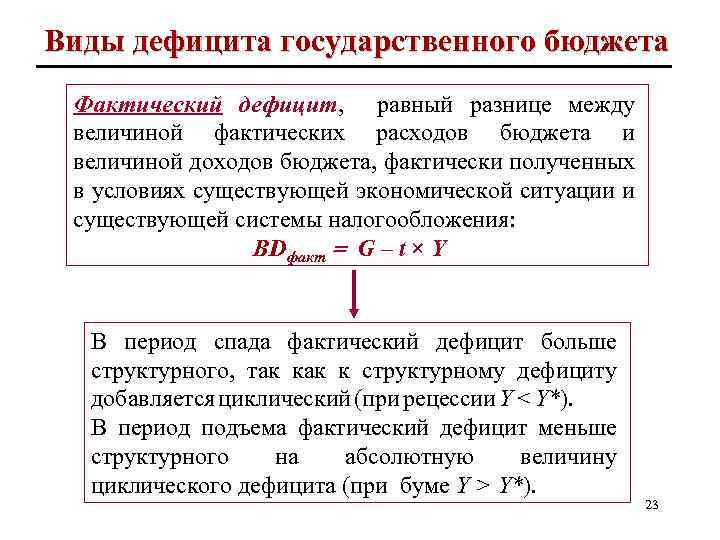 Виды дефицита государственного бюджета

Фактический дефицит, равный разнице между величиной фактических расходов бюджета и величиной доходов бюджета, фактически полученных в условиях существующей экономической ситуации и существующей системы налогообложения:

$BD_{факт} = G - t \times Y$

В период спада фактический дефицит больше структурного, так как к структурному дефициту добавляется циклический (при рецессии $Y < Y^*$).

В период подъема фактический дефицит меньше структурного на абсолютную величину циклического дефицита (при буме $Y > Y^*$).

23